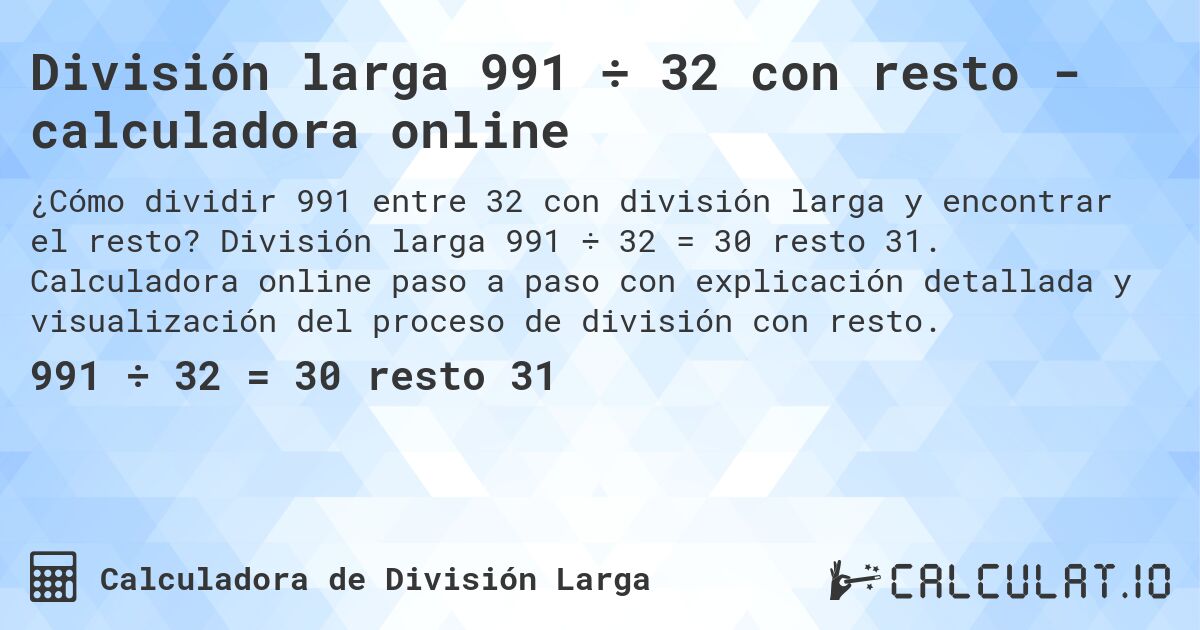 División larga 991 ÷ 32 con resto - calculadora online

¿Cómo dividir 991 entre 32 con división larga y encontrar el resto? División larga 991 ÷ 32 = 30 resto 31. Calculadora online paso a paso con explicación detallada y visualización del proceso de división con resto.

991 ÷ 32 = 30 resto 31

Calculadora de División Larga

CALCULAT.IO